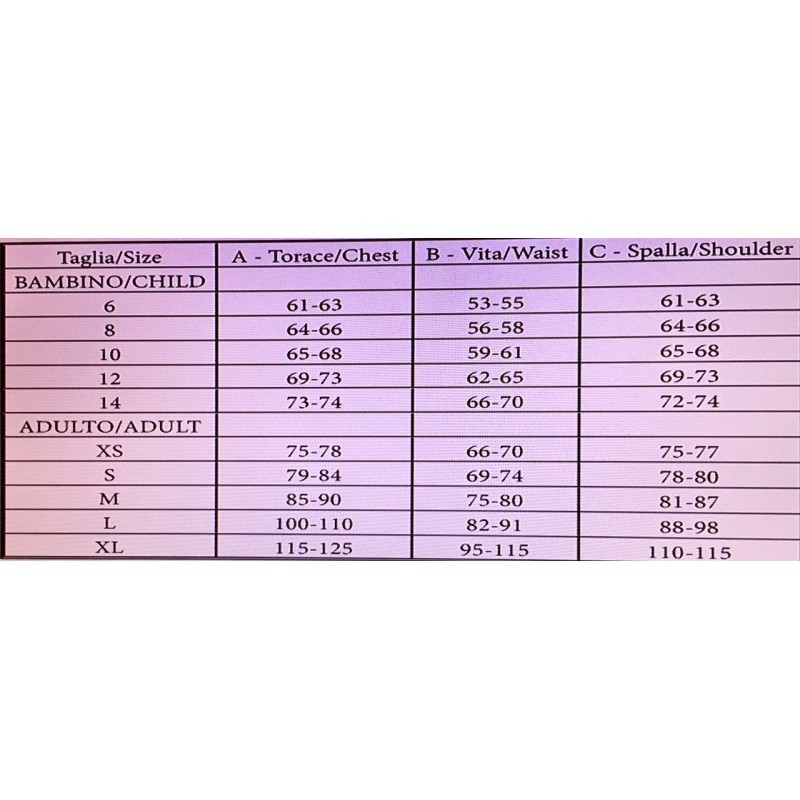 | Taglia/Size | A - Torace/Chest | B - Vita/Waist | C - Spalla/Shoulder |
|---|---|---|---|
| BAMBINO/CHILD | | | |
| 6 | 61-63 | 53-55 | 61-63 |
| 8 | 64-66 | 56-58 | 64-66 |
| 10 | 65-68 | 59-61 | 65-68 |
| 12 | 69-73 | 62-65 | 69-73 |
| 14 | 73-74 | 66-70 | 72-74 |
| ADULTO/ADULT | | | |
| XS | 75-78 | 66-70 | 75-77 |
| S | 79-84 | 69-74 | 78-80 |
| M | 85-90 | 75-80 | 81-87 |
| L | 100-110 | 82-91 | 88-98 |
| XL | 115-125 | 95-115 | 110-115 |